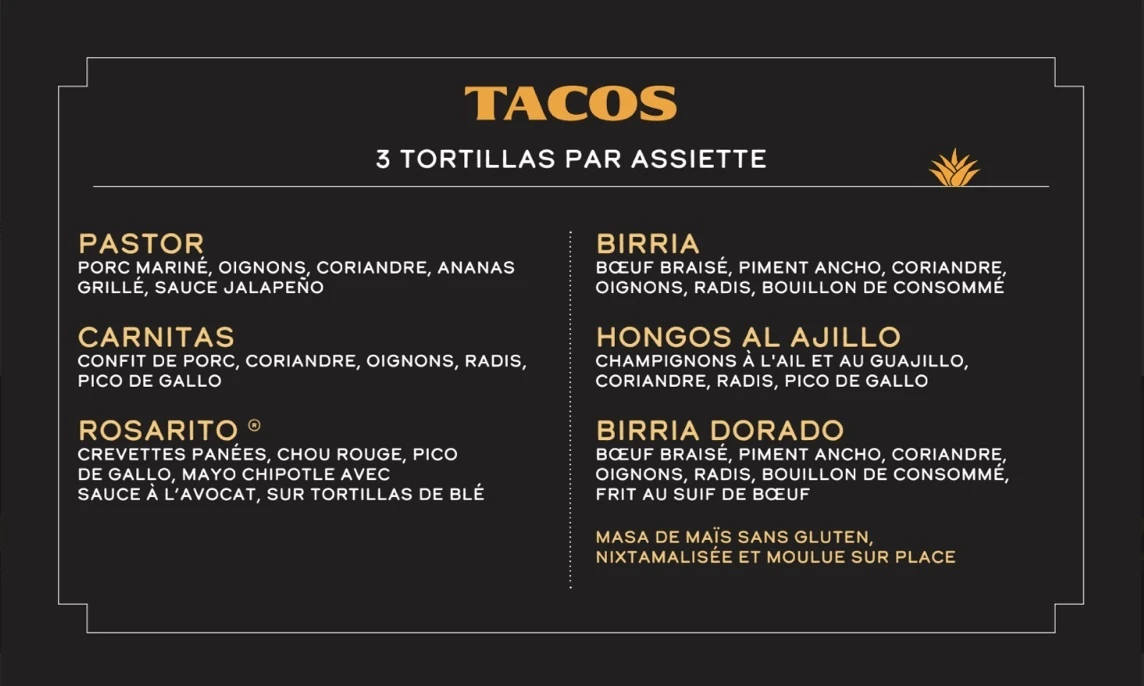 TACOS

3 TORTILLAS PAR ASSIETTE

PASTOR
PORC MARINÉ, OIGNONS, CORIANDRE, ANANAS GRILLÉ, SAUCE JALAPEÑO

CARNITAS
CONFIT DE PORC, CORIANDRE, OIGNONS, RADIS, PICO DE GALLO

ROSARITO ®
CREVETTES PANÉES, CHOU ROUGE, PICO DE GALLO, MAYO CHIPOTLE AVEC SAUCE À L'AVOCAT, SUR TORTILLAS DE BLÉ

BIRRIA
BŒUF BRAISÉ, PIMENT ANCHO, CORIANDRE, OIGNONS, RADIS, BOUILLON DE CONSOMMÉ

HONGOS AL AJILLO
CHAMPIGNONS À L'AIL ET AU GUAJILLO, CORIANDRE, RADIS, PICO DE GALLO

BIRRIA DORADO
BŒUF BRAISÉ, PIMENT ANCHO, CORIANDRE, OIGNONS, RADIS, BOUILLON DE CONSOMMÉ, FRIT AU SUIF DE BŒUF

MASA DE MAÏS SANS GLUTEN, NIXTAMALISÉE ET MOULUE SUR PLACE